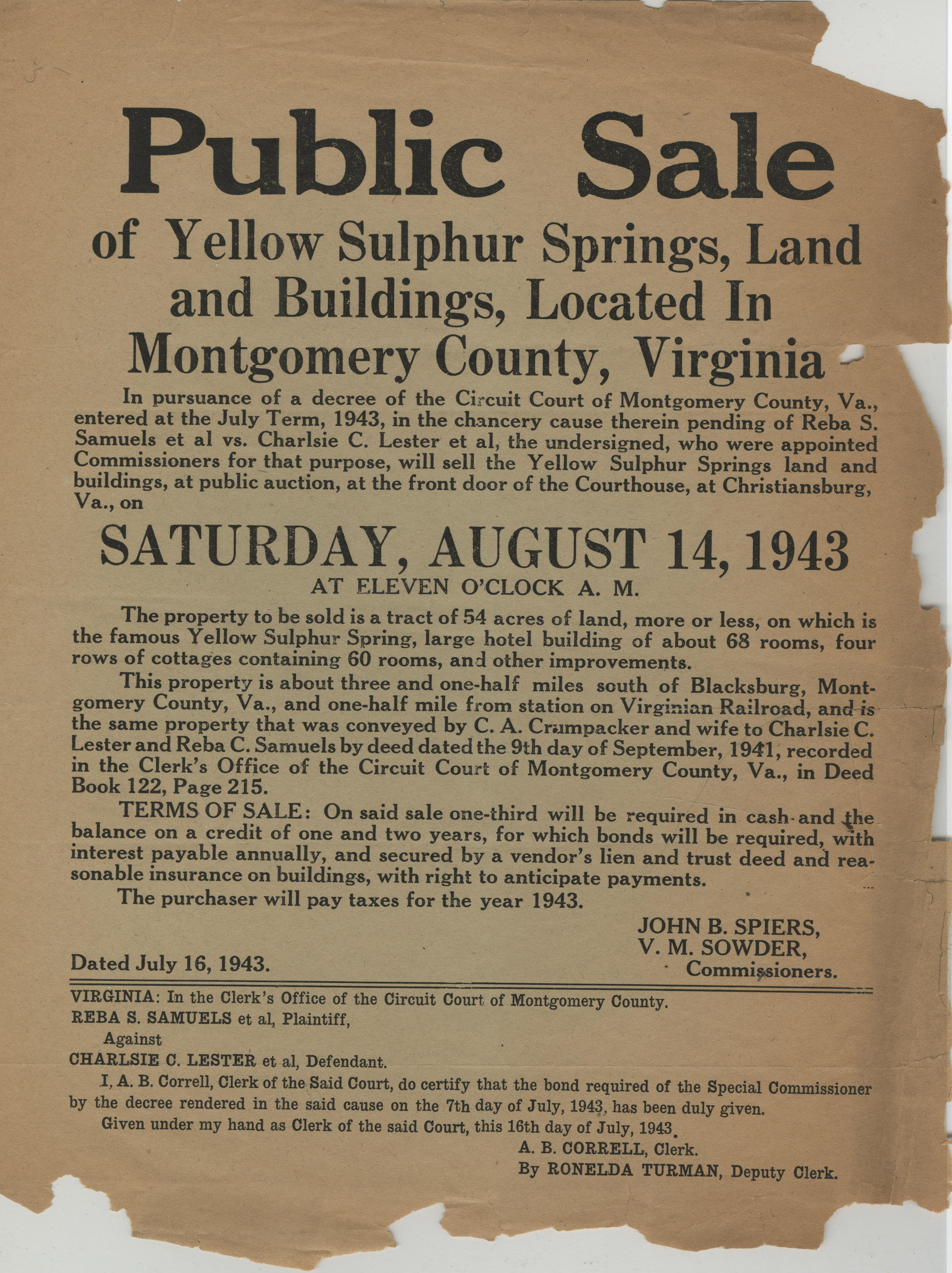 Public Sale

of Yellow Sulphur Springs, Land and Buildings, Located In Montgomery County, Virginia

In pursuance of a decree of the Circuit Court of Montgomery County, Va., entered at the July Term, 1943, in the chancery cause therein pending of Reba S. Samuels et al vs. Charlsie C. Lester et al, the undersigned, who were appointed Commissioners for that purpose, will sell the Yellow Sulphur Springs land and buildings, at public auction, at the front door of the Courthouse, at Christiansburg, Va., on

SATURDAY, AUGUST 14, 1943

AT ELEVEN O'CLOCK A. M.

The property to be sold is a tract of 54 acres of land, more or less, on which is the famous Yellow Sulphur Spring, large hotel building of about 68 rooms, four rows of cottages containing 60 rooms, and other improvements.

This property is about three and one-half miles south of Blacksburg, Montgomery County, Va., and one-half mile from station on Virginian Railroad, and is the same property that was conveyed by C. A. Crumpacker and wife to Charlsie C. Lester and Reba C. Samuels by deed dated the 9th day of September, 1941, recorded in the Clerk's Office of the Circuit Court of Montgomery County, Va., in Deed Book 122, Page 215.

TERMS OF SALE: On said sale one-third will be required in cash and the balance on a credit of one and two years, for which bonds will be required, with interest payable annually, and secured by a vendor's lien and trust deed and reasonable insurance on buildings, with right to anticipate payments.

The purchaser will pay taxes for the year 1943.

JOHN B. SPIERS,
V. M. SOWDER,
Commissioners.

Dated July 16, 1943.

VIRGINIA: In the Clerk's Office of the Circuit Court of Montgomery County.
REBA S. SAMUELS et al, Plaintiff,
Against
CHARLSIE C. LESTER et al, Defendant.

I, A. B. Correll, Clerk of the Said Court, do certify that the bond required of the Special Commissioner by the decree rendered in the said cause on the 7th day of July, 1943, has been duly given.

Given under my hand as Clerk of the said Court, this 16th day of July, 1943.

A. B. CORRELL, Clerk.
By RONELDA TURMAN, Deputy Clerk.